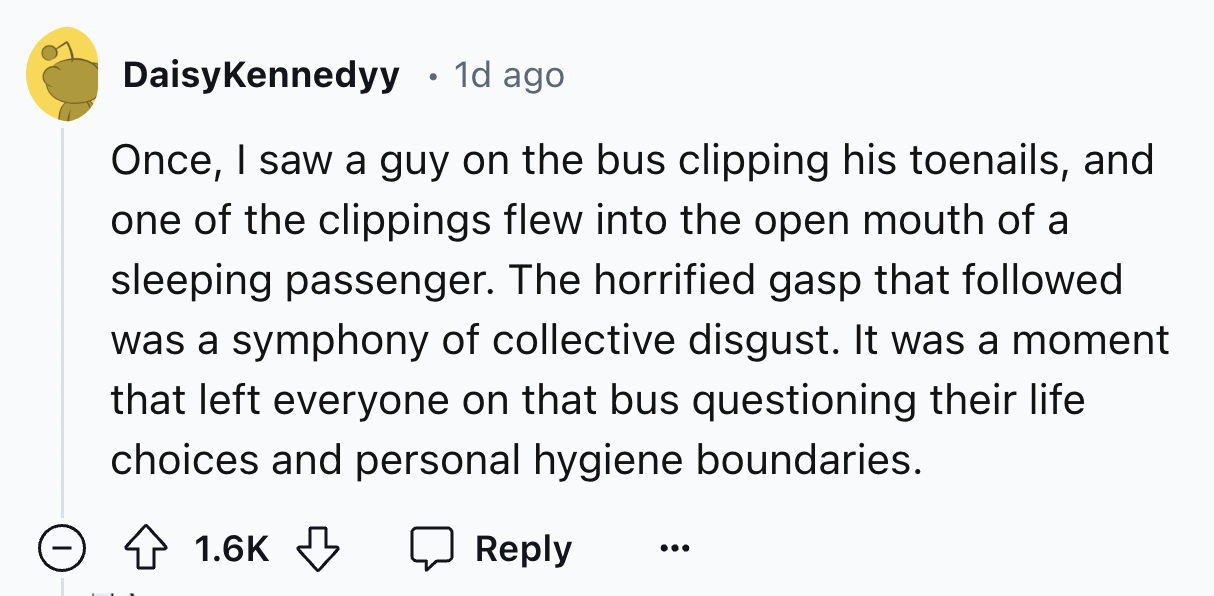 DaisyKennedyy · 1d ago

Once, I saw a guy on the bus clipping his toenails, and one of the clippings flew into the open mouth of a sleeping passenger. The horrified gasp that followed was a symphony of collective disgust. It was a moment that left everyone on that bus questioning their life choices and personal hygiene boundaries.

1.6K Reply ...